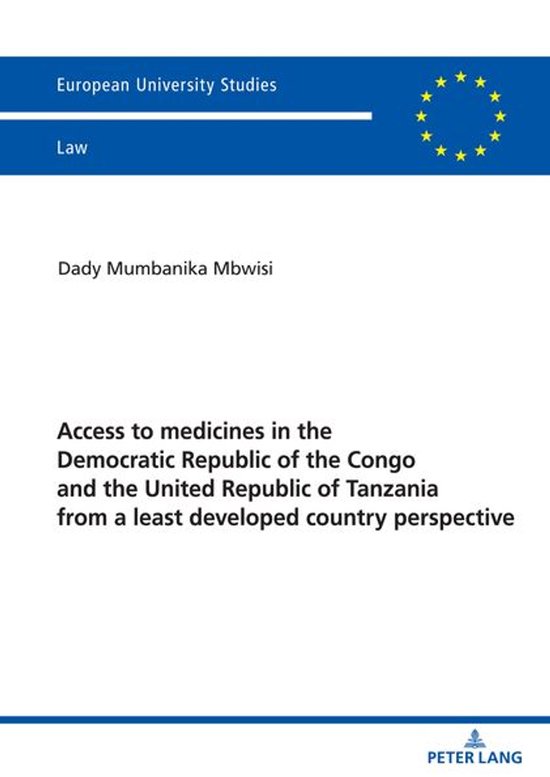 European University Studies

Law

Dady Mumbanika Mbwisi

Access to medicines in the Democratic Republic of the Congo and the United Republic of Tanzania from a least developed country perspective

PETER LANG